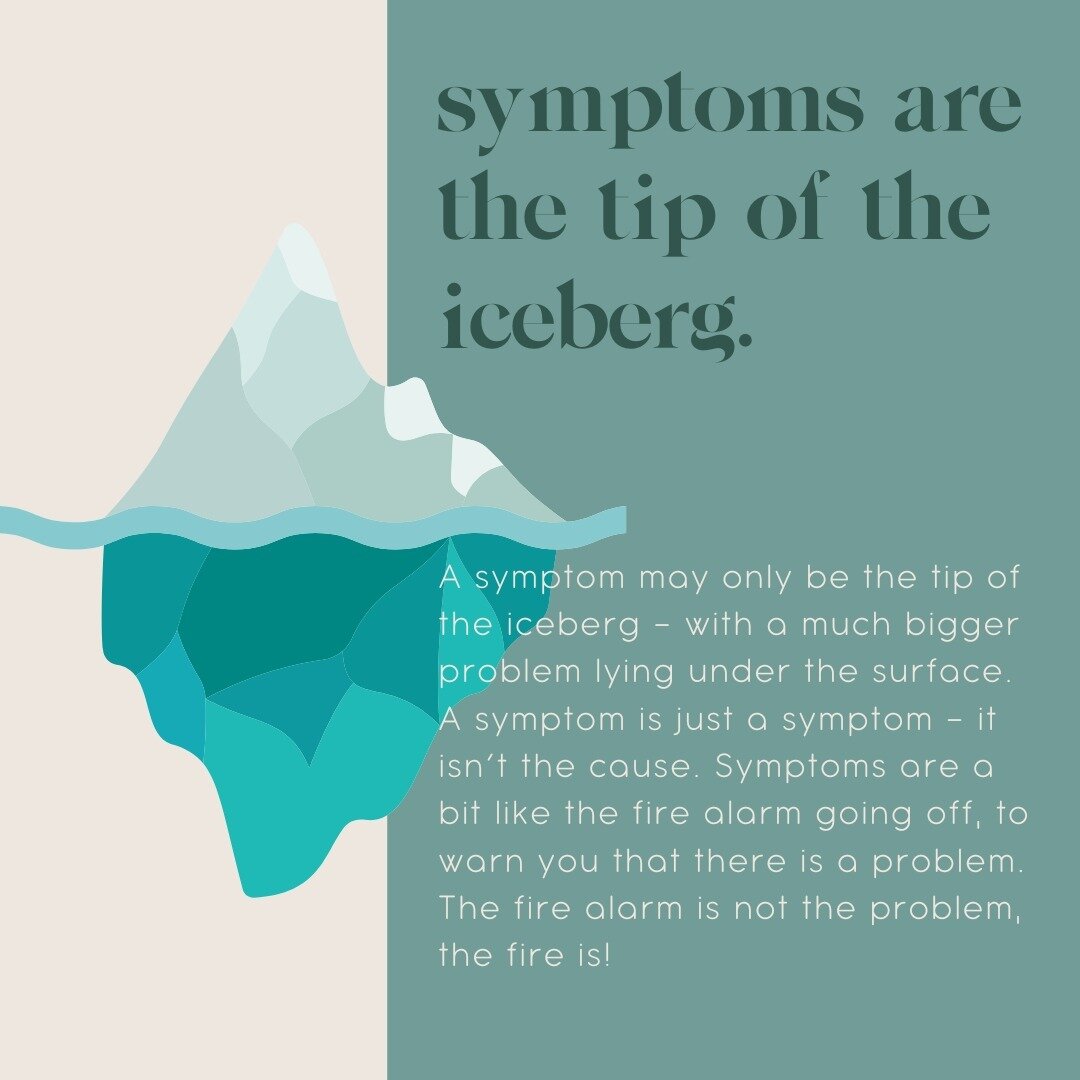 symptoms are the tip of the iceberg.

A symptom may only be the tip of the iceberg – with a much bigger problem lying under the surface. A symptom is just a symptom – it isn't the cause. Symptoms are a bit like the fire alarm going off, to warn you that there is a problem. The fire alarm is not the problem, the fire is!